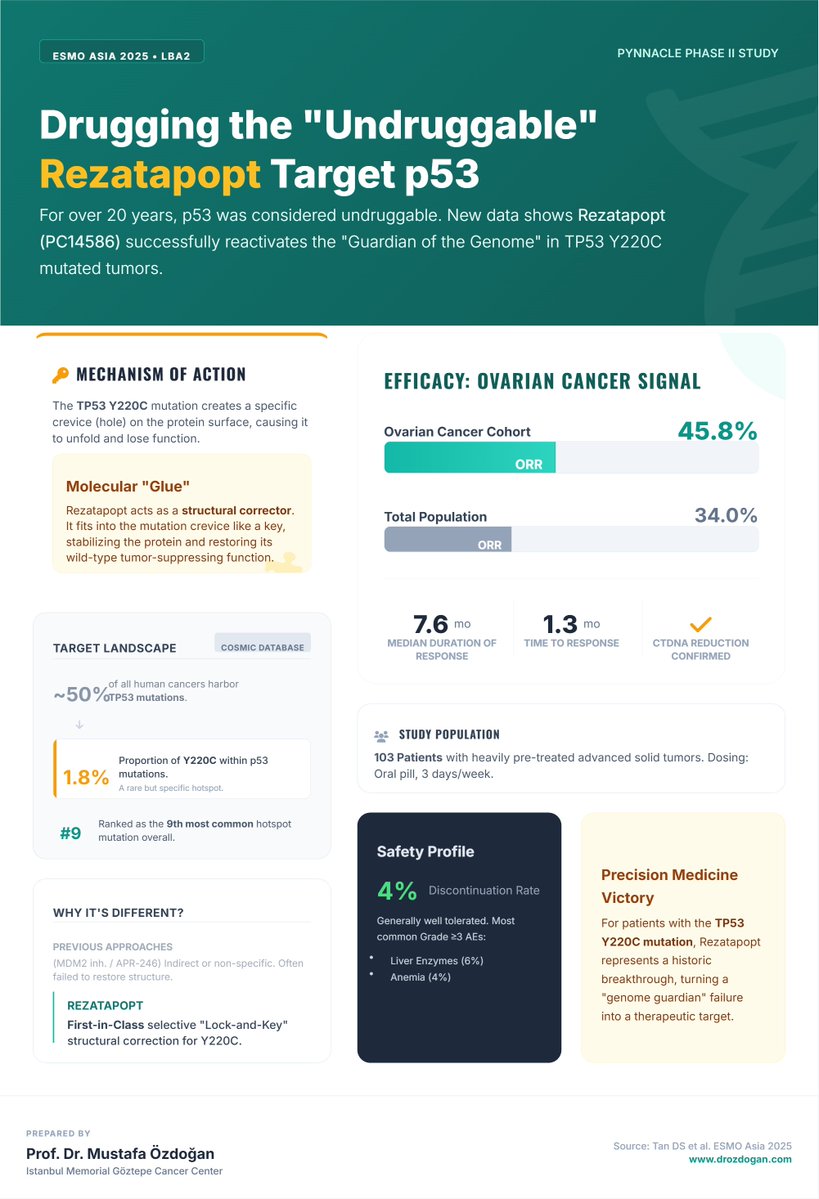 ESMO ASIA 2025 • LBA2

PYNNACLE PHASE II STUDY

Drugging the "Undruggable" Rezatapopt Target p53

For over 20 years, p53 was considered undruggable. New data shows Rezatapopt (PC14586) successfully reactivates the "Guardian of the Genome" in TP53 Y220C mutated tumors.

MECHANISM OF ACTION

The TP53 Y220C mutation creates a specific crevice (hole) on the protein surface, causing it to unfold and lose function.

Molecular "Glue"

Rezatapopt acts as a structural corrector. It fits into the mutation crevice like a key, stabilizing the protein and restoring its wild-type tumor-suppressing function.

TARGET LANDSCAPE

COSMIC DATABASE

~50% of all human cancers harbor TP53 mutations.

1.8% Proportion of Y220C within p53 mutations.
A rare but specific hotspot.

#9 Ranked as the 9th most common hotspot mutation overall.

WHY IT'S DIFFERENT?

PREVIOUS APPROACHES
(MDM2 inh. / APR-246) Indirect or non-specific. Often failed to restore structure.

REZATAPOPT
First-in-Class selective "Lock-and-Key" structural correction for Y220C.

EFFICACY: OVARIAN CANCER SIGNAL

Ovarian Cancer Cohort 45.8%
ORR

Total Population 34.0%
ORR

7.6 mo
MEDIAN DURATION OF RESPONSE

1.3 mo
TIME TO RESPONSE

CTDNA REDUCTION CONFIRMED

STUDY POPULATION

103 Patients with heavily pre-treated advanced solid tumors. Dosing: Oral pill, 3 days/week.

Safety Profile

4% Discontinuation Rate

Generally well tolerated. Most common Grade ≥3 AEs:
• Liver Enzymes (6%)
• Anemia (4%)

Precision Medicine Victory

For patients with the TP53 Y220C mutation, Rezatapopt represents a historic breakthrough, turning a "genome guardian" failure into a therapeutic target.

PREPARED BY
Prof. Dr. Mustafa Özdoğan
Istanbul Memorial Göztepe Cancer Center

Source: Tan DS et al. ESMO Asia 2025
www.drozdogan.com